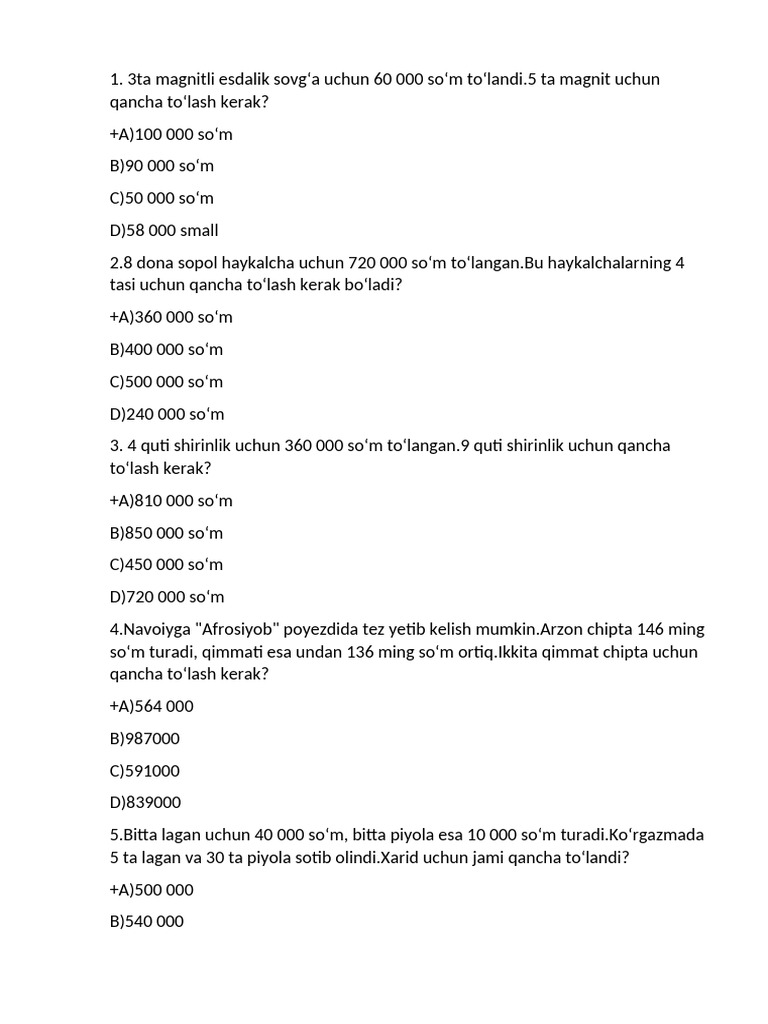 1. 3ta magnitli esdalik sovg‘a uchun 60 000 so‘m to‘landi.5 ta magnit uchun qancha to‘lash kerak?

+A)100 000 so‘m

B)90 000 so‘m

C)50 000 so‘m

D)58 000 small

2.8 dona sopol haykalcha uchun 720 000 so‘m to‘langan.Bu haykalchalarning 4 tasi uchun qancha to‘lash kerak bo‘ladi?

+A)360 000 so‘m

B)400 000 so‘m

C)500 000 so‘m

D)240 000 so‘m

3. 4 quti shirinlik uchun 360 000 so‘m to‘langan.9 quti shirinlik uchun qancha to‘lash kerak?

+A)810 000 so‘m

B)850 000 so‘m

C)450 000 so‘m

D)720 000 so‘m

4.Navoiyga "Afrosiyob" poyezdida tez yetib kelish mumkin.Arzon chipta 146 ming so‘m turadi, qimmati esa undan 136 ming so‘m ortiq.Ikkita qimmat chipta uchun qancha to‘lash kerak?

+A)564 000

B)987000

C)591000

D)839000

5.Bitta lagan uchun 40 000 so‘m, bitta piyola esa 10 000 so‘m turadi.Ko‘rgazmada 5 ta lagan va 30 ta piyola sotib olindi.Xarid uchun jami qancha to‘landi?

+A)500 000

B)540 000